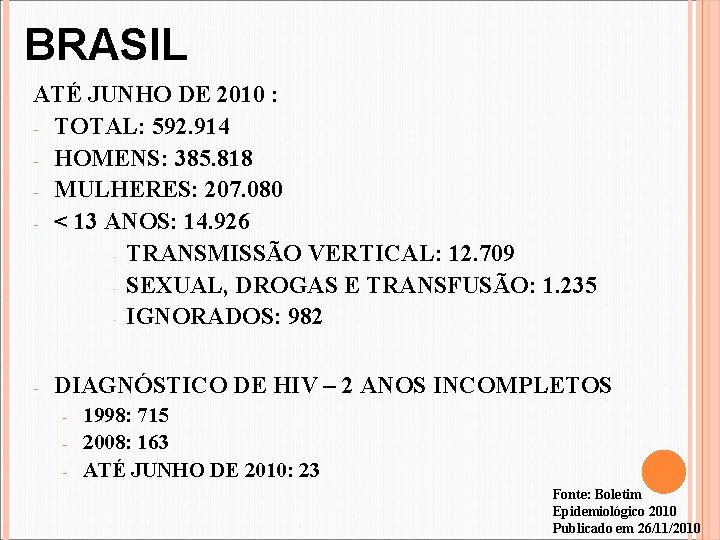 BRASIL

ATÉ JUNHO DE 2010 :

- TOTAL: 592.914
- HOMENS: 385.818
- MULHERES: 207.080
- < 13 ANOS: 14.926
  - TRANSMISSÃO VERTICAL: 12.709
  - SEXUAL, DROGAS E TRANSFUSÃO: 1.235
  - IGNORADOS: 982

- DIAGNÓSTICO DE HIV – 2 ANOS INCOMPLETOS
  - 1998: 715
  - 2008: 163
  - ATÉ JUNHO DE 2010: 23

Fonte: Boletim Epidemiológico 2010
Publicado em 26/11/2010